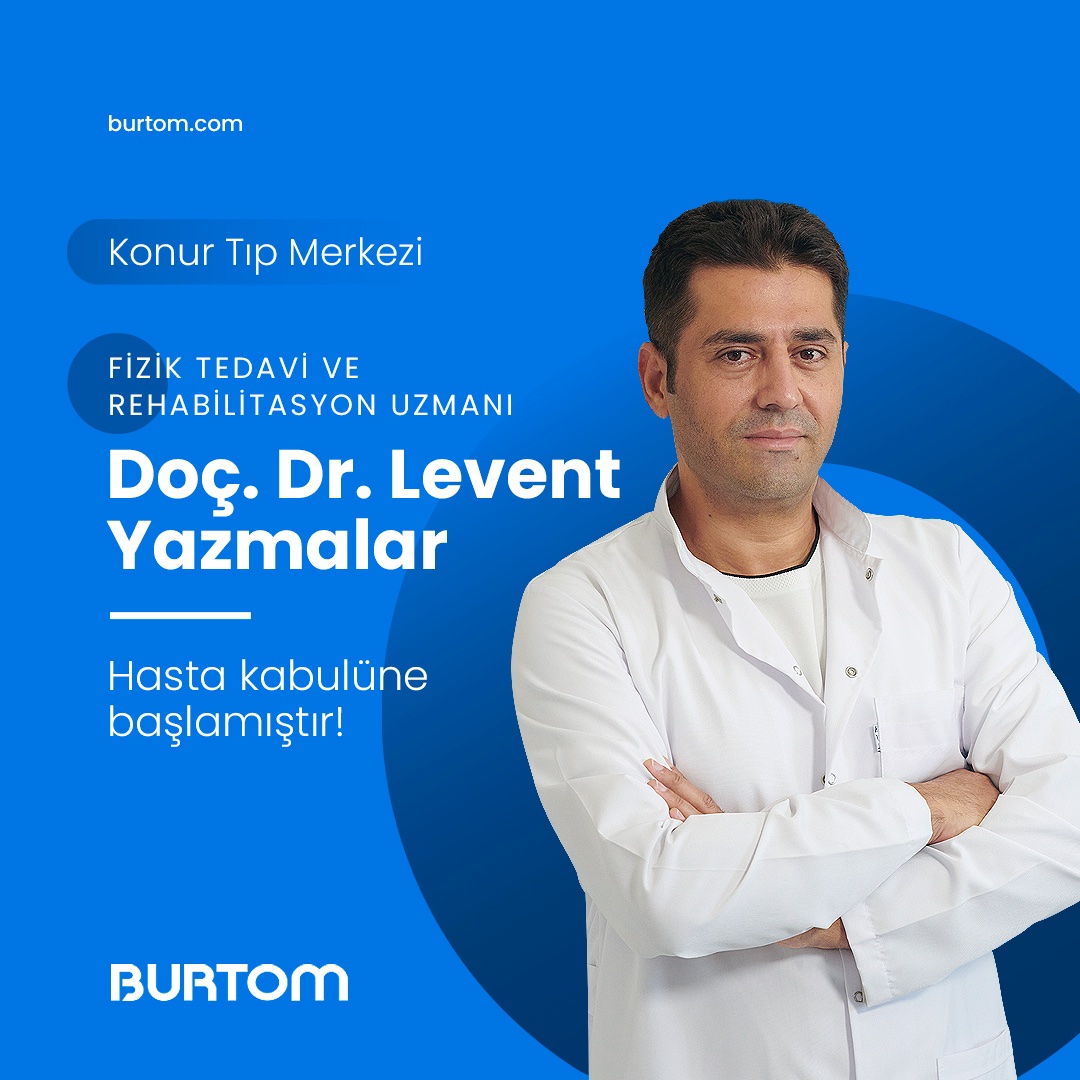 burtom.com

Konur Tıp Merkezi

FİZİK TEDAVİ VE REHABİLİTASYON UZMANI

Doç. Dr. Levent Yazmalar

Hasta kabulüne başlamıştır!

BURTOM